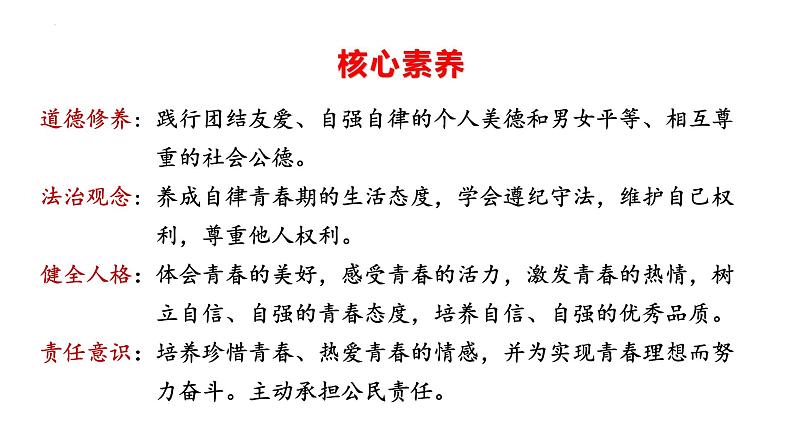 核心素养

道德修养：践行团结友爱、自强自律的个人美德和男女平等、相互尊重的社会公德。

法治观念：养成自律青春期的生活态度，学会遵纪守法，维护自己权利，尊重他人权利。

健全人格：体会青春的美好，感受青春的活力，激发青春的热情，树立自信、自强的青春态度，培养自信、自强的优秀品质。

责任意识：培养珍惜青春、热爱青春的情感，并为实现青春理想而努力奋斗。主动承担公民责任。